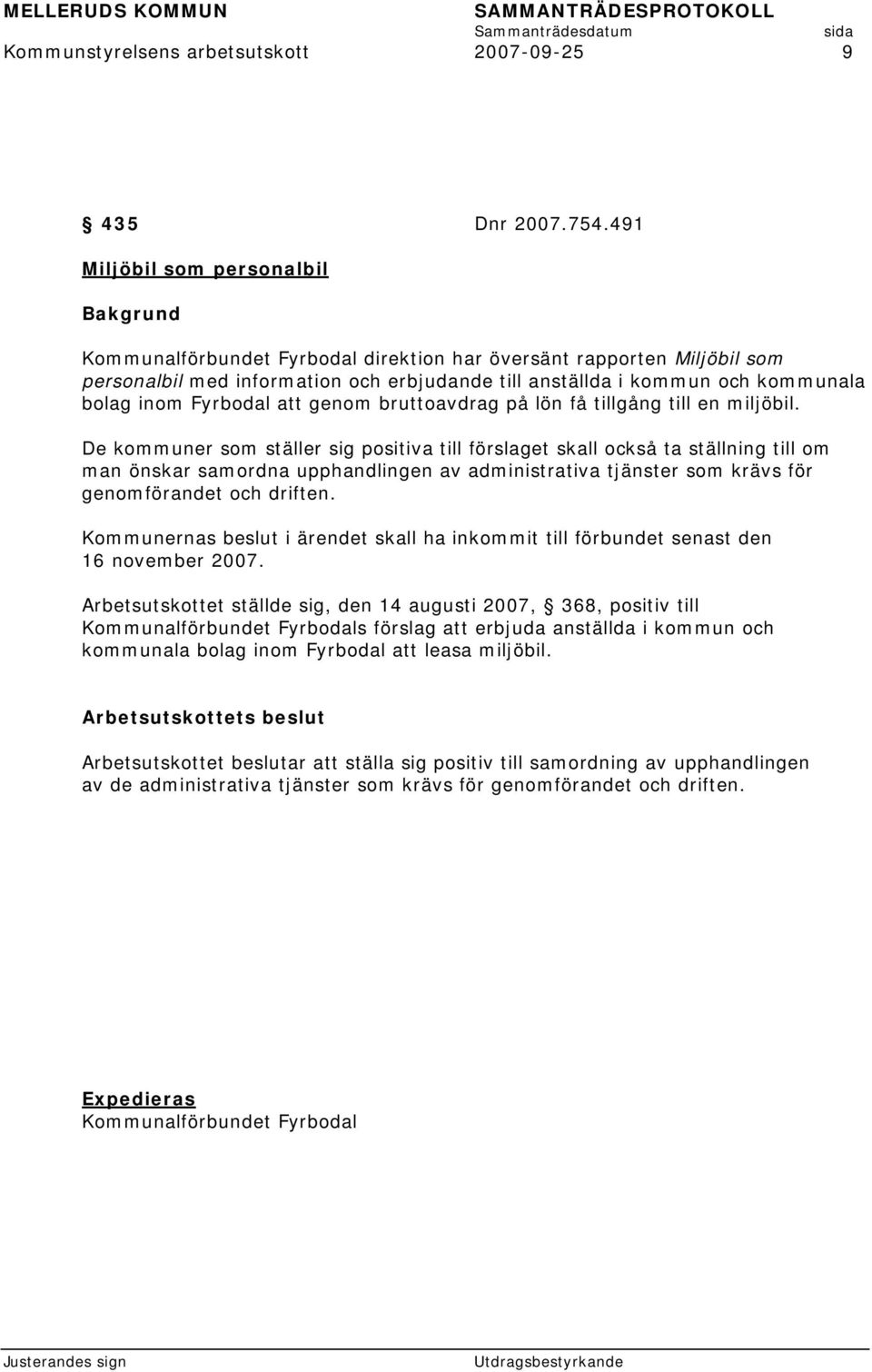 MELLERUDS KOMMUN SAMMANTRÄDESPROTOKOLL
Sammanträdesdatum sida
Kommunstyrelsens arbetsutskott 2007-09-25 9

§ 435 Dnr 2007.754.491

Miljöbil som personalbil

Bakgrund

Kommunalförbundet Fyrbodal direktion har översänt rapporten Miljöbil som personalbil med information och erbjudande till anställda i kommun och kommunala bolag inom Fyrbodal att genom bruttoavdrag på lön få tillgång till en miljöbil.

De kommuner som ställer sig positiva till förslaget skall också ta ställning till om man önskar samordna upphandlingen av administrativa tjänster som krävs för genomförandet och driften.

Kommunernas beslut i ärendet skall ha inkommit till förbundet senast den 16 november 2007.

Arbetsutskottet ställde sig, den 14 augusti 2007, § 368, positiv till Kommunalförbundet Fyrbodals förslag att erbjuda anställda i kommun och kommunala bolag inom Fyrbodal att leasa miljöbil.

Arbetsutskottets beslut

Arbetsutskottet beslutar att ställa sig positiv till samordning av upphandlingen av de administrativa tjänster som krävs för genomförandet och driften.

Expedieras
Kommunalförbundet Fyrbodal

Justerandes sign Utdragsbestyrkande